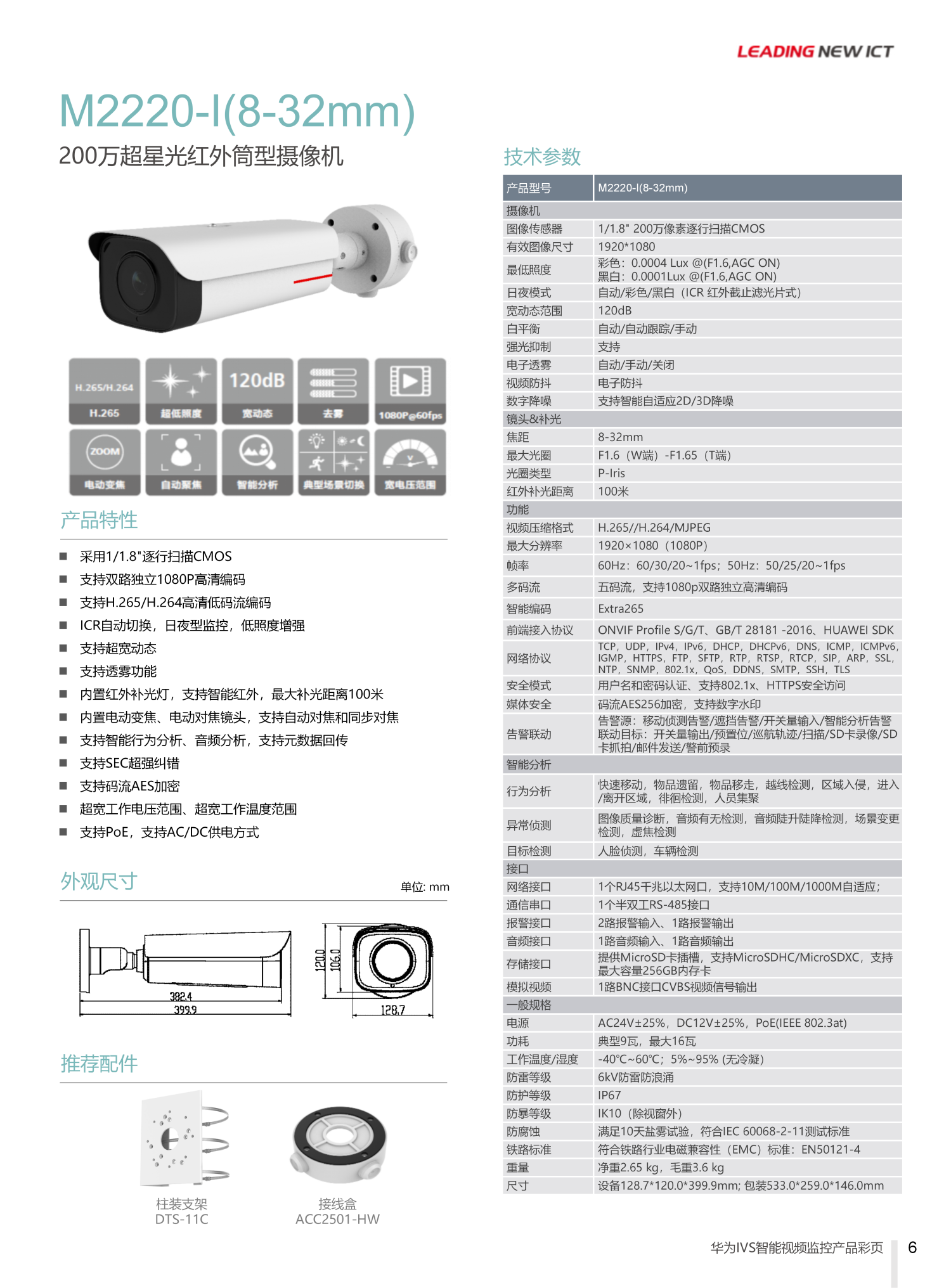 LEADING NEW ICT

M2220-I(8-32mm)

200万超星光红外筒型摄像机

H.265/H.264
H.265
超低照度
120dB
宽动态
去雾
1080P@60fps
ZOOM
电动变焦
自动聚焦
智能分析
典型场景切换
宽电压范围

产品特性

■ 采用1/1.8"逐行扫描CMOS
■ 支持双路独立1080P高清编码
■ 支持H.265/H.264高清低码流编码
■ ICR自动切换，日夜型监控，低照度增强
■ 支持超宽动态
■ 支持透雾功能
■ 内置红外补光灯，支持智能红外，最大补光距离100米
■ 内置电动变焦、电动对焦镜头，支持自动对焦和同步对焦
■ 支持智能行为分析、音频分析，支持元数据回传
■ 支持SEC超强纠错
■ 支持码流AES加密
■ 超宽工作电压范围、超宽工作温度范围
■ 支持PoE，支持AC/DC供电方式

外观尺寸

单位: mm

382.4
399.9
120.0
106.0
128.7

推荐配件

柱装支架
DTS-11C

接线盒
ACC2501-HW

技术参数

| 产品型号 | M2220-I(8-32mm) |
|---|---|
| 摄像机 | |
| 图像传感器 | 1/1.8" 200万像素逐行扫描CMOS |
| 有效图像尺寸 | 1920*1080 |
| 最低照度 | 彩色：0.0004 Lux @(F1.6,AGC ON) 黑白：0.0001Lux @(F1.6,AGC ON) |
| 日夜模式 | 自动/彩色/黑白（ICR 红外截止滤光片式） |
| 宽动态范围 | 120dB |
| 白平衡 | 自动/自动跟踪/手动 |
| 强光抑制 | 支持 |
| 电子透雾 | 自动/手动/关闭 |
| 视频防抖 | 电子防抖 |
| 数字降噪 | 支持智能自适应2D/3D降噪 |
| 镜头&补光 | |
| 焦距 | 8-32mm |
| 最大光圈 | F1.6（W端）-F1.65（T端） |
| 光圈类型 | P-Iris |
| 红外补光距离 | 100米 |
| 功能 | |
| 视频压缩格式 | H.265//H.264/MJPEG |
| 最大分辨率 | 1920×1080（1080P） |
| 帧率 | 60Hz：60/30/20~1fps；50Hz：50/25/20~1fps |
| 多码流 | 五码流，支持1080p双路独立高清编码 |
| 智能编码 | Extra265 |
| 前端接入协议 | ONVIF Profile S/G/T、GB/T 28181 -2016、HUAWEI SDK |
| 网络协议 | TCP，UDP，IPv4，IPv6，DHCP，DHCPv6，DNS，ICMP，ICMPv6，IGMP，HTTPS，FTP，SFTP，RTP，RTSP，RTCP，SIP，ARP，SSL，NTP，SNMP，802.1x，QoS，DDNS，SMTP，SSH，TLS |
| 安全模式 | 用户名和密码认证、支持802.1x、HTTPS安全访问 |
| 媒体安全 | 码流AES256加密，支持数字水印 |
| 告警联动 | 告警源：移动侦测告警/遮挡告警/开关量输入/智能分析告警 联动目标：开关量输出/预置位/巡航轨迹/扫描/SD卡录像/SD卡抓拍/邮件发送/警前预录 |
| 智能分析 | |
| 行为分析 | 快速移动，物品遗留，物品移走，越线检测，区域入侵，进入/离开区域，徘徊检测，人员集聚 |
| 异常侦测 | 图像质量诊断，音频有无检测，音频陡升陡降检测，场景变更检测，虚焦检测 |
| 目标检测 | 人脸侦测，车辆检测 |
| 接口 | |
| 网络接口 | 1个RJ45千兆以太网口，支持10M/100M/1000M自适应； |
| 通信串口 | 1个半双工RS-485接口 |
| 报警接口 | 2路报警输入、1路报警输出 |
| 音频接口 | 1路音频输入、1路音频输出 |
| 存储接口 | 提供MicroSD卡插槽，支持MicroSDHC/MicroSDXC，支持最大容量256GB内存卡 |
| 模拟视频 | 1路BNC接口CVBS视频信号输出 |
| 一般规格 | |
| 电源 | AC24V±25%，DC12V±25%，PoE(IEEE 802.3at) |
| 功耗 | 典型9瓦，最大16瓦 |
| 工作温度/湿度 | -40°C~60°C；5%~95% (无冷凝) |
| 防雷等级 | 6kV防雷防浪涌 |
| 防护等级 | IP67 |
| 防暴等级 | IK10（除视窗外） |
| 防腐蚀 | 满足10天盐雾试验，符合IEC 60068-2-11测试标准 |
| 铁路标准 | 符合铁路行业电磁兼容性（EMC）标准：EN50121-4 |
| 重量 | 净重2.65 kg，毛重3.6 kg |
| 尺寸 | 设备128.7*120.0*399.9mm; 包装533.0*259.0*146.0mm |

华为IVS智能视频监控产品彩页 6